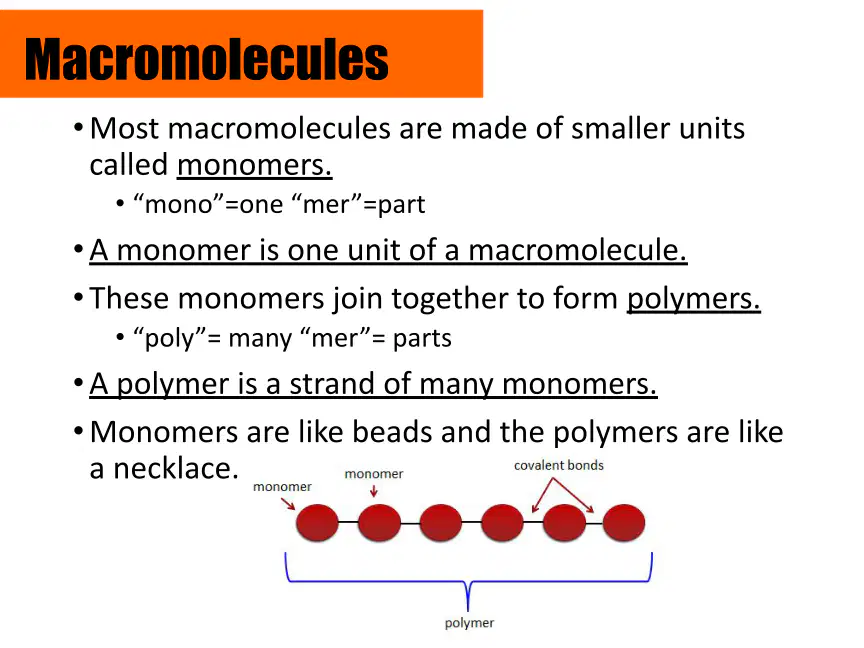 Macromolecules

• Most macromolecules are made of smaller units called monomers.
  • “mono”=one “mer”=part
• A monomer is one unit of a macromolecule.
• These monomers join together to form polymers.
  • “poly”= many “mer”= parts
• A polymer is a strand of many monomers.
• Monomers are like beads and the polymers are like a necklace.

monomer
monomer
covalent bonds
polymer